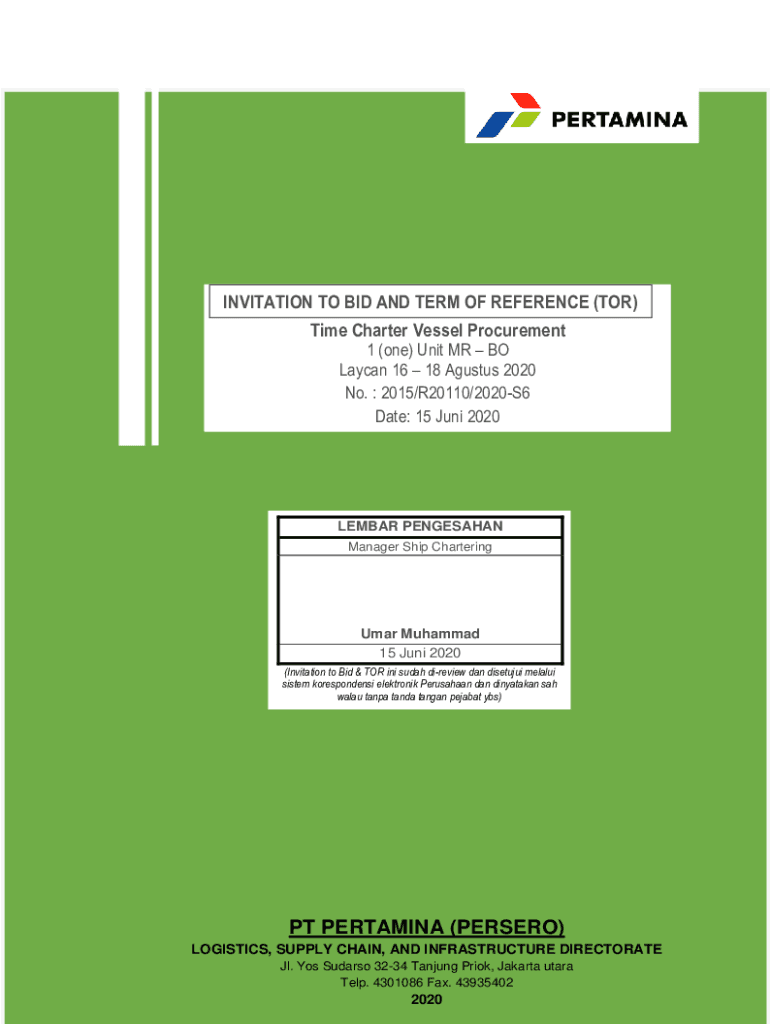 PERTAMINA

INVITATION TO BID AND TERM OF REFERENCE (TOR)

Time Charter Vessel Procurement
1 (one) Unit MR – BO
Laycan 16 – 18 Agustus 2020
No. : 2015/R20110/2020-S6
Date: 15 Juni 2020

LEMBAR PENGESAHAN
Manager Ship Chartering

Umar Muhammad
15 Juni 2020

(Invitation to Bid & TOR ini sudah di-review dan disetujui melalui sistem korespondensi elektronik Perusahaan dan dinyatakan sah walau tanpa tanda tangan pejabat ybs)

PT PERTAMINA (PERSERO)
LOGISTICS, SUPPLY CHAIN, AND INFRASTRUCTURE DIRECTORATE
Jl. Yos Sudarso 32-34 Tanjung Priok, Jakarta utara
Telp. 4301086 Fax. 43935402
2020